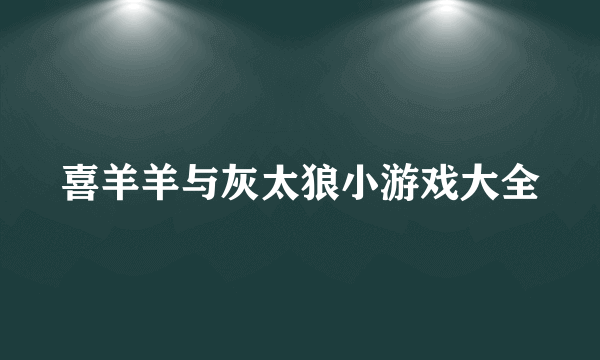 喜羊羊与灰太狼小游戏大全